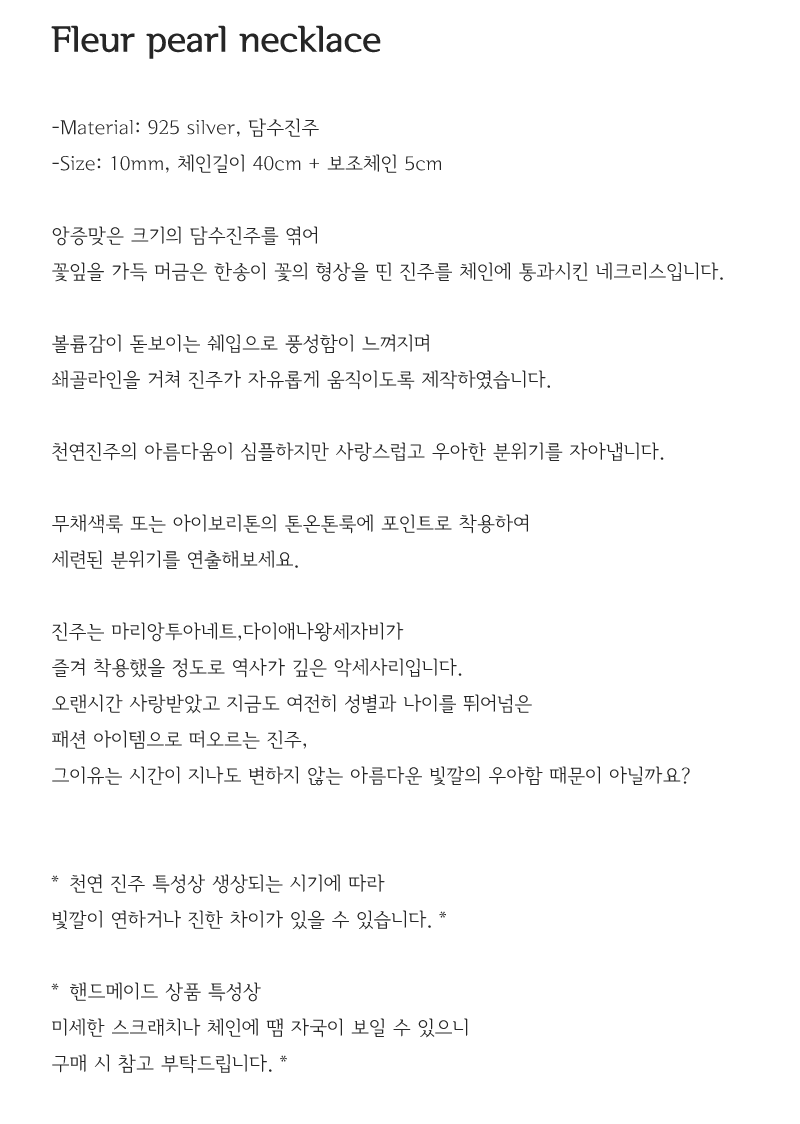 Fleur pearl necklace

-Material: 925 silver, 담수진주
-Size: 10mm, 체인길이 40cm + 보조체인 5cm

앙증맞은 크기의 담수진주를 엮어
꽃잎을 가득 머금은 한송이 꽃의 형상을 띤 진주를 체인에 통과시킨 네크리스입니다.

볼륨감이 돋보이는 쉐입으로 풍성함이 느껴지며
쇄골라인을 거쳐 진주가 자유롭게 움직이도록 제작하였습니다.

천연진주의 아름다움이 심플하지만 사랑스럽고 우아한 분위기를 자아냅니다.

무채색룩 또는 아이보리톤의 톤온톤룩에 포인트로 착용하여
세련된 분위기를 연출해보세요.

진주는 마리앙투아네트,다이애나왕세자비가
즐겨 착용했을 정도로 역사가 깊은 악세사리입니다.
오랜시간 사랑받았고 지금도 여전히 성별과 나이를 뛰어넘은
패션 아이템으로 떠오르는 진주,
그이유는 시간이 지나도 변하지 않는 아름다운 빛깔의 우아함 때문이 아닐까요?

* 천연 진주 특성상 생상되는 시기에 따라
빛깔이 연하거나 진한 차이가 있을 수 있습니다. *

* 핸드메이드 상품 특성상
미세한 스크래치나 체인에 땜 자국이 보일 수 있으니
구매 시 참고 부탁드립니다. *